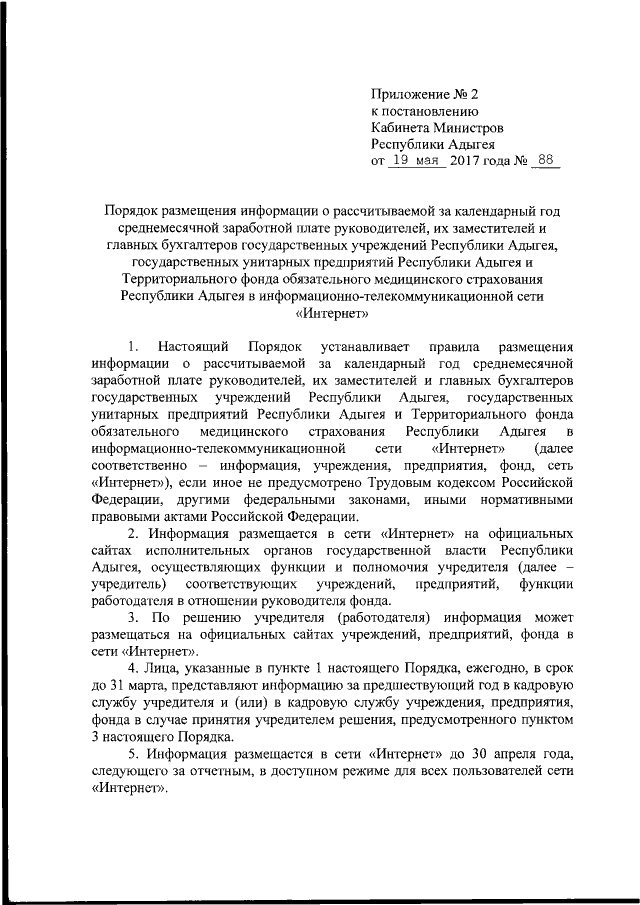 Приложение № 2
к постановлению
Кабинета Министров
Республики Адыгея
от 19 мая 2017 года № 88

Порядок размещения информации о рассчитываемой за календарный год среднемесячной заработной плате руководителей, их заместителей и главных бухгалтеров государственных учреждений Республики Адыгея, государственных унитарных предприятий Республики Адыгея и Территориального фонда обязательного медицинского страхования Республики Адыгея в информационно-телекоммуникационной сети «Интернет»

1. Настоящий Порядок устанавливает правила размещения информации о рассчитываемой за календарный год среднемесячной заработной плате руководителей, их заместителей и главных бухгалтеров государственных учреждений Республики Адыгея, государственных унитарных предприятий Республики Адыгея и Территориального фонда обязательного медицинского страхования Республики Адыгея в информационно-телекоммуникационной сети «Интернет» (далее соответственно – информация, учреждения, предприятия, фонд, сеть «Интернет»), если иное не предусмотрено Трудовым кодексом Российской Федерации, другими федеральными законами, иными нормативными правовыми актами Российской Федерации.

2. Информация размещается в сети «Интернет» на официальных сайтах исполнительных органов государственной власти Республики Адыгея, осуществляющих функции и полномочия учредителя (далее – учредитель) соответствующих учреждений, предприятий, функции работодателя в отношении руководителя фонда.

3. По решению учредителя (работодателя) информация может размещаться на официальных сайтах учреждений, предприятий, фонда в сети «Интернет».

4. Лица, указанные в пункте 1 настоящего Порядка, ежегодно, в срок до 31 марта, представляют информацию за предшествующий год в кадровую службу учредителя и (или) в кадровую службу учреждения, предприятия, фонда в случае принятия учредителем решения, предусмотренного пунктом 3 настоящего Порядка.

5. Информация размещается в сети «Интернет» до 30 апреля года, следующего за отчетным, в доступном режиме для всех пользователей сети «Интернет».